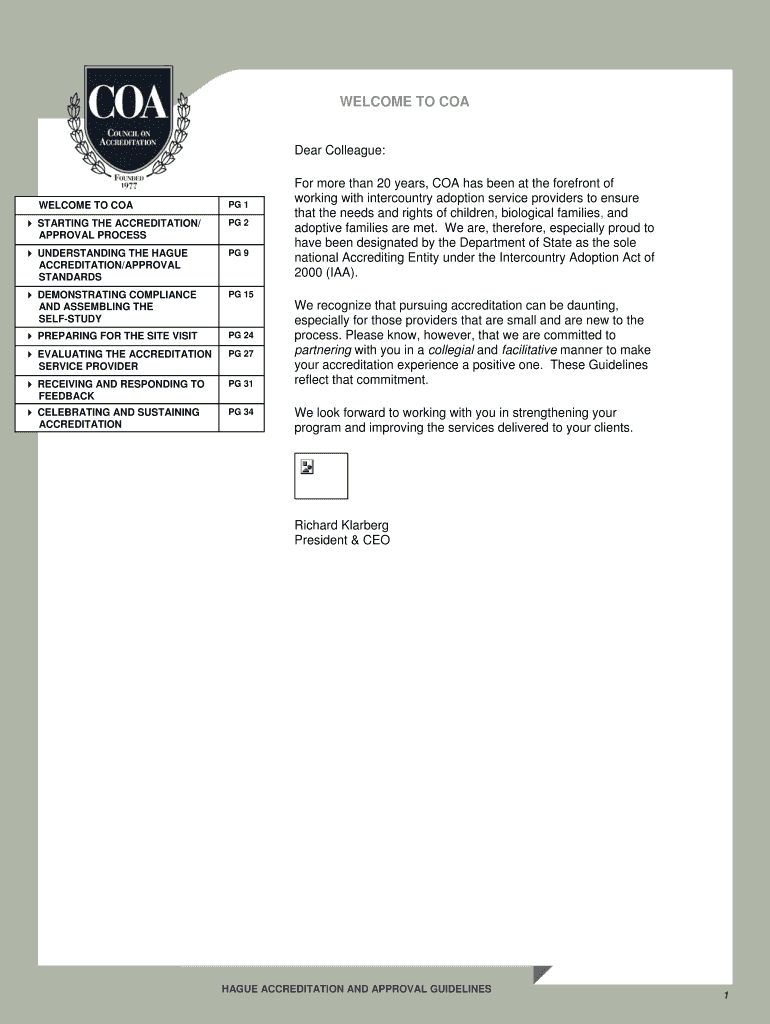 COA
COUNCIL ON ACCREDITATION
FOUNDED 1977

| WELCOME TO COA | PG 1 |
|---|---|
| STARTING THE ACCREDITATION/ APPROVAL PROCESS | PG 2 |
| UNDERSTANDING THE HAGUE ACCREDITATION/APPROVAL STANDARDS | PG 9 |
| DEMONSTRATING COMPLIANCE AND ASSEMBLING THE SELF-STUDY | PG 15 |
| PREPARING FOR THE SITE VISIT | PG 24 |
| EVALUATING THE ACCREDITATION SERVICE PROVIDER | PG 27 |
| RECEIVING AND RESPONDING TO FEEDBACK | PG 31 |
| CELEBRATING AND SUSTAINING ACCREDITATION | PG 34 |

WELCOME TO COA

Dear Colleague:

For more than 20 years, COA has been at the forefront of working with intercountry adoption service providers to ensure that the needs and rights of children, biological families, and adoptive families are met. We are, therefore, especially proud to have been designated by the Department of State as the sole national Accrediting Entity under the Intercountry Adoption Act of 2000 (IAA).

We recognize that pursuing accreditation can be daunting, especially for those providers that are small and are new to the process. Please know, however, that we are committed to partnering with you in a collegial and facilitative manner to make your accreditation experience a positive one. These Guidelines reflect that commitment.

We look forward to working with you in strengthening your program and improving the services delivered to your clients.

Richard Klarberg
President & CEO

HAGUE ACCREDITATION AND APPROVAL GUIDELINES

1